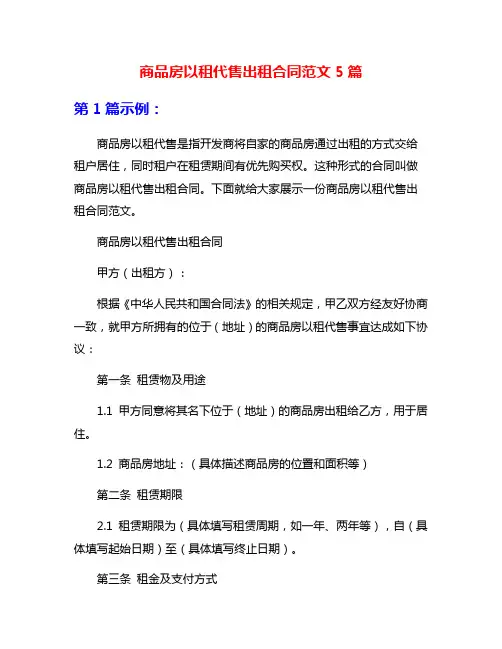 商品房以租代售出租合同范文 5 篇

第 1 篇示例：

商品房以租代售是指开发商将自家的商品房通过出租的方式交给租户居住，同时租户在租赁期间有优先购买权。这种形式的合同叫做商品房以租代售出租合同。下面就给大家展示一份商品房以租代售出租合同范文。

商品房以租代售出租合同

甲方（出租方）：

根据《中华人民共和国合同法》的相关规定，甲乙双方经友好协商一致，就甲方所拥有的位于（地址）的商品房以租代售事宜达成如下协议：

第一条 租赁物及用途

1.1 甲方同意将其名下位于（地址）的商品房出租给乙方，用于居住。

1.2 商品房地址：（具体描述商品房的位置和面积等）

第二条 租赁期限

2.1 租赁期限为（具体填写租赁周期，如一年、两年等），自（具体填写起始日期）至（具体填写终止日期）。

第三条 租金及支付方式